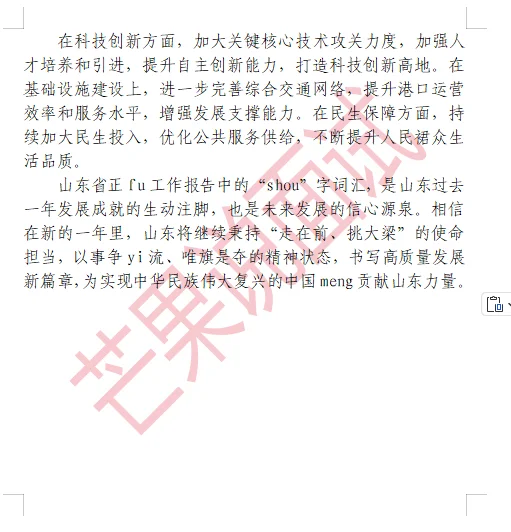 在科技创新方面，加大关键核心技术攻关力度，加强人才培养和引进，提升自主创新能力，打造科技创新高地。在基础设施建设上，进一步完善综合交通网络，提升港口运营效率和服务水平，增强发展支撑能力。在民生保障方面，持续加大民生投入，优化公共服务供给，不断提升人民裙众生活品质。

山东省正 fu 工作报告中的“shou”字词汇，是山东过去一年发展成就的生动注脚，也是未来发展的信心源泉。相信在新的一年里，山东将继续秉持“走在前、挑大梁”的使命担当，以事争 yi 流、唯旗是夺的精神状态，书写高质量发展新篇章，为实现中华民族伟大复兴的中国 meng 贡献山东力量。

芒果面试